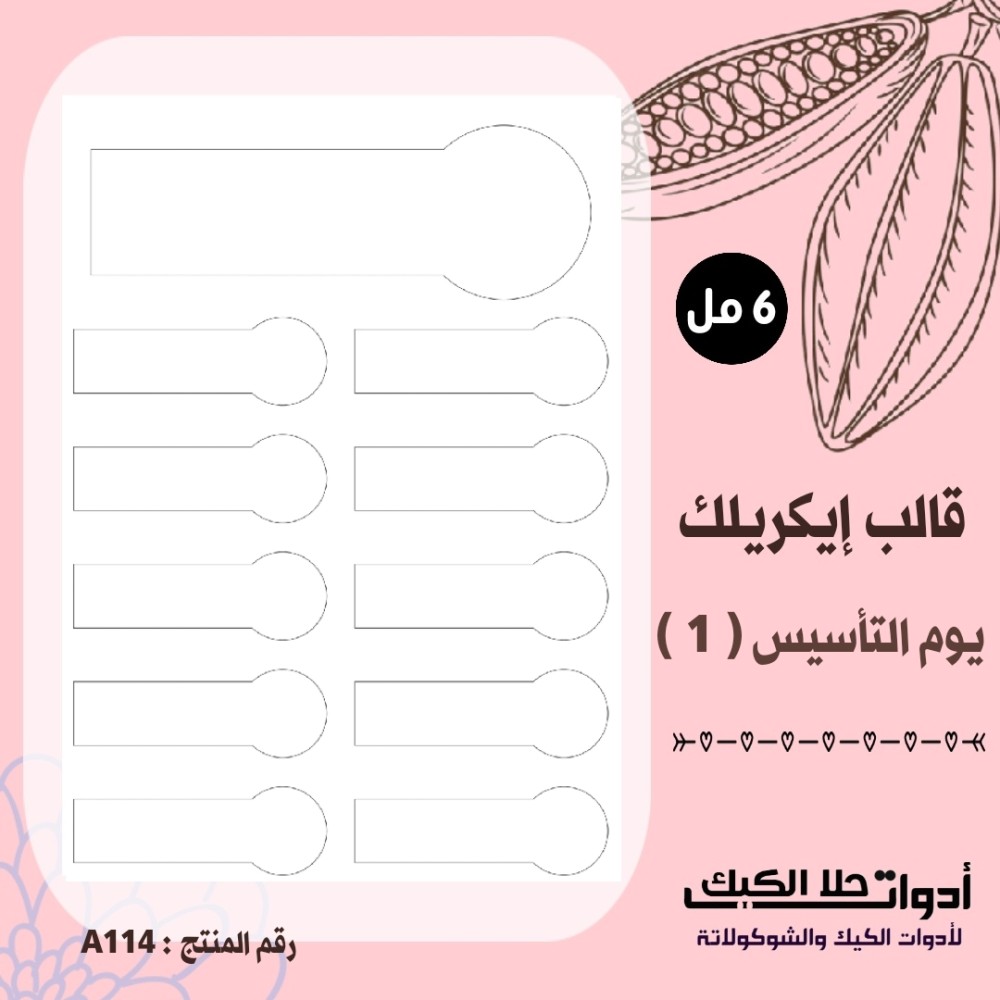 6 مل

قالب إيكريلك

يوم التأسيس ( 1 )

أدوات حلا الكيك
لأدوات الكيك والشوكولاتة

رقم المنتج : A114